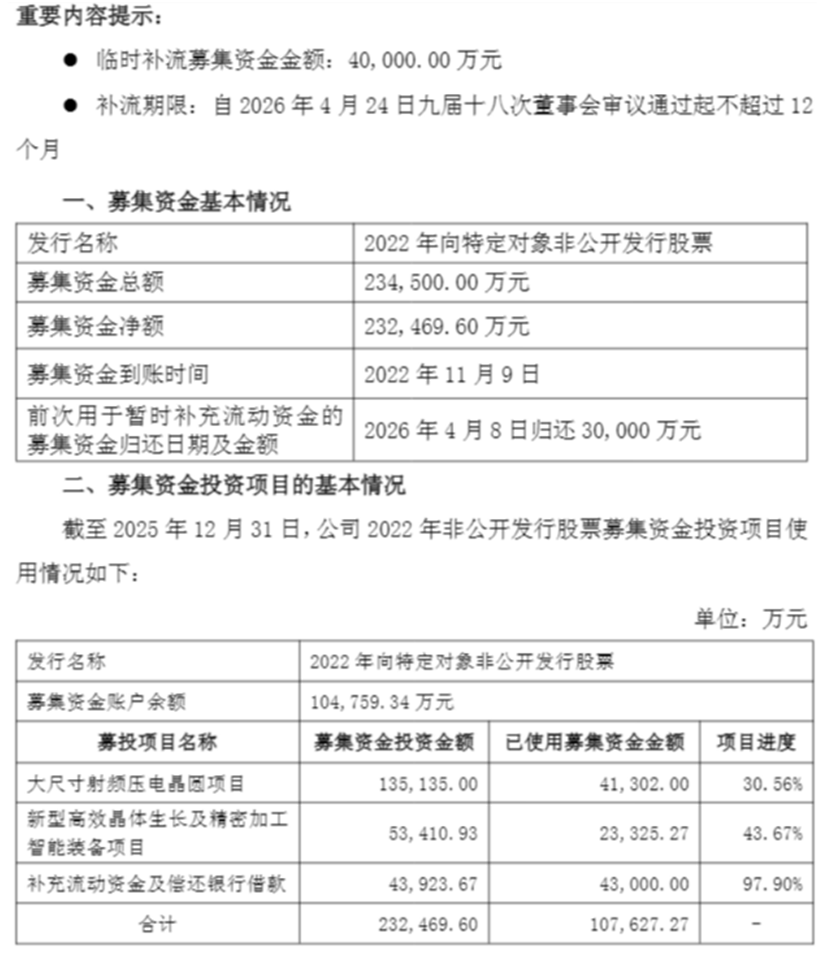 重要内容提示：

● 临时补流募集资金金额：40,000.00 万元

● 补流期限：自 2026 年 4 月 24 日九届十八次董事会审议通过起不超过 12 个月

一、募集资金基本情况

| 发行名称 | 2022 年向特定对象非公开发行股票 |
|---|---|
| 募集资金总额 | 234,500.00 万元 |
| 募集资金净额 | 232,469.60 万元 |
| 募集资金到账时间 | 2022 年 11 月 9 日 |
| 前次用于暂时补充流动资金的募集资金归还日期及金额 | 2026 年 4 月 8 日归还 30,000 万元 |

二、募集资金投资项目的基本情况

截至 2025 年 12 月 31 日，公司 2022 年非公开发行股票募集资金投资项目使用情况如下：

单位：万元

| 发行名称 | 2022 年向特定对象非公开发行股票 | | |
|---|---|---|---|
| 募集资金账户余额 | 104,759.34 万元 | | |
| 募投项目名称 | 募集资金投资金额 | 已使用募集资金金额 | 项目进度 |
| 大尺寸射频压电晶圆项目 | 135,135.00 | 41,302.00 | 30.56% |
| 新型高效晶体生长及精密加工智能装备项目 | 53,410.93 | 23,325.27 | 43.67% |
| 补充流动资金及偿还银行借款 | 43,923.67 | 43,000.00 | 97.90% |
| 合计 | 232,469.60 | 107,627.27 | - |